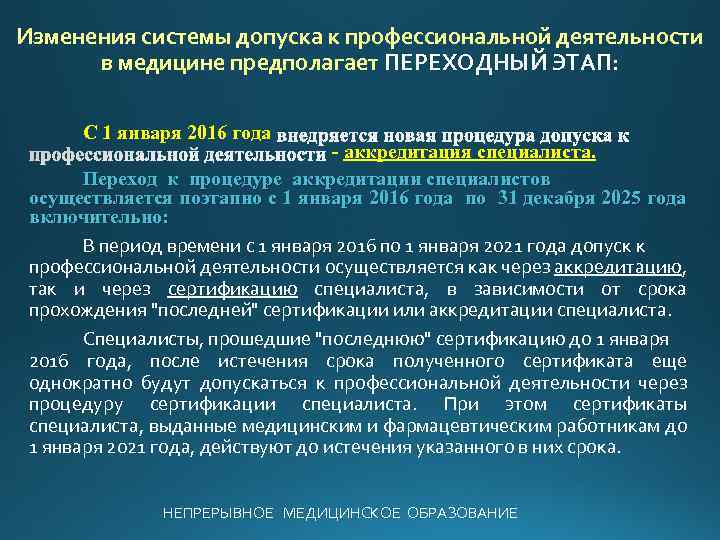 Изменения системы допуска к профессиональной деятельности в медицине предполагает ПЕРЕХОДНЫЙ ЭТАП:

С 1 января 2016 года внедряется новая процедура допуска к профессиональной деятельности - аккредитация специалиста.

Переход к процедуре аккредитации специалистов осуществляется поэтапно с 1 января 2016 года по 31 декабря 2025 года включительно:

В период времени с 1 января 2016 по 1 января 2021 года допуск к профессиональной деятельности осуществляется как через аккредитацию, так и через сертификацию специалиста, в зависимости от срока прохождения "последней" сертификации или аккредитации специалиста.

Специалисты, прошедшие "последнюю" сертификацию до 1 января 2016 года, после истечения срока полученного сертификата еще однократно будут допускаться к профессиональной деятельности через процедуру сертификации специалиста. При этом сертификаты специалиста, выданные медицинским и фармацевтическим работникам до 1 января 2021 года, действуют до истечения указанного в них срока.

НЕПРЕРЫВНОЕ МЕДИЦИНСКОЕ ОБРАЗОВАНИЕ